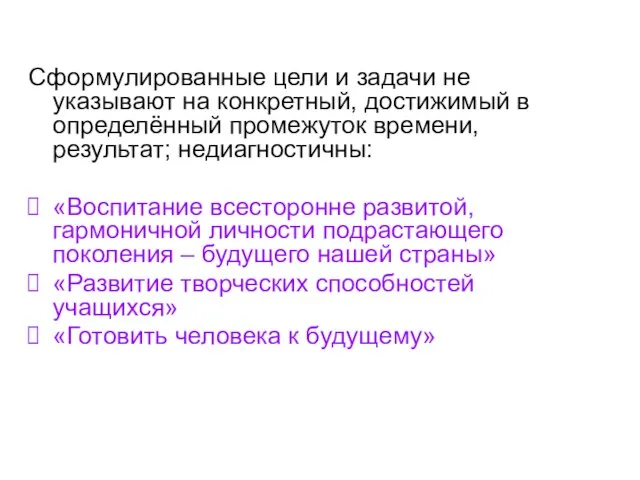 Сформулированные цели и задачи не указывают на конкретный, достижимый в определённый промежуток времени, результат; недиагностичны:

«Воспитание всесторонне развитой, гармоничной личности подрастающего поколения – будущего нашей страны»
«Развитие творческих способностей учащихся»
«Готовить человека к будущему»